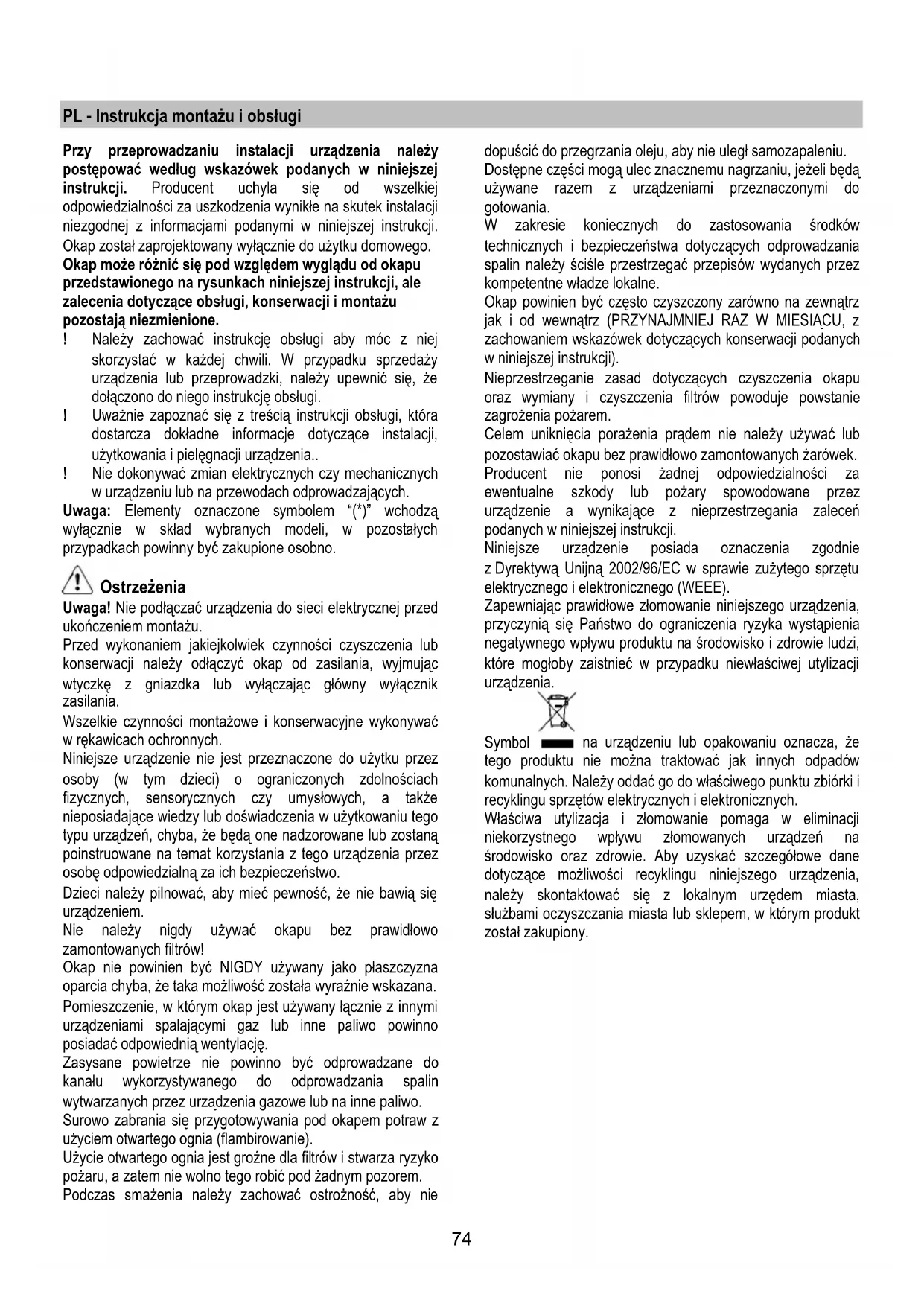 PL - Instrukcja montażu i obsługi

Przy przeprowadzaniu instalacji urządzenia należy postępować według wskazówek podanych w niniejszej instrukcji. Producent uchyla się od wszelkiej odpowiedzialności za uszkodzenia wynikłe na skutek instalacji niezgodnej z informacjami podanymi w niniejszej instrukcji. Okap został zaprojektowany wyłącznie do użytku domowego. Okap może różnić się pod względem wyglądu od okapu przedstawionego na rysunkach niniejszej instrukcji, ale zalecenia dotyczące obsługi, konserwacji i montażu pozostają niezmienione.
! Należy zachować instrukcję obsługi aby móc z niej skorzystać w każdej chwili. W przypadku sprzedaży urządzenia lub przeprowadzki, należy upewnić się, że dołączono do niego instrukcję obsługi.
! Uważnie zapoznać się z treścią instrukcji obsługi, która dostarcza dokładne informacje dotyczące instalacji, użytkowania i pielęgnacji urządzenia..
! Nie dokonywać zmian elektrycznych czy mechanicznych w urządzeniu lub na przewodach odprowadzających.
Uwaga: Elementy oznaczone symbolem "(*)" wchodzą wyłącznie w skład wybranych modeli, w pozostałych przypadkach powinny być zakupione osobno.

Ostrzeżenia
Uwaga! Nie podłączać urządzenia do sieci elektrycznej przed ukończeniem montażu.
Przed wykonaniem jakiejkolwiek czynności czyszczenia lub konserwacji należy odłączyć okap od zasilania, wyjmując wtyczkę z gniazdka lub wyłączając główny wyłącznik zasilania.
Wszelkie czynności montażowe i konserwacyjne wykonywać w rękawicach ochronnych.
Niniejsze urządzenie nie jest przeznaczone do użytku przez osoby (w tym dzieci) o ograniczonych zdolnościach fizycznych, sensorycznych czy umysłowych, a także nieposiadające wiedzy lub doświadczenia w użytkowaniu tego typu urządzeń, chyba, że będą one nadzorowane lub zostaną poinstruowane na temat korzystania z tego urządzenia przez osobę odpowiedzialną za ich bezpieczeństwo.
Dzieci należy pilnować, aby mieć pewność, że nie bawią się urządzeniem.
Nie należy nigdy używać okapu bez prawidłowo zamontowanych filtrów!
Okap nie powinien być NIGDY używany jako płaszczyzna oparcia chyba, że taka możliwość została wyraźnie wskazana.
Pomieszczenie, w którym okap jest używany łącznie z innymi urządzeniami spalającymi gaz lub inne paliwo powinno posiadać odpowiednią wentylację.
Zasysane powietrze nie powinno być odprowadzane do kanału wykorzystywanego do odprowadzania spalin wytwarzanych przez urządzenia gazowe lub na inne paliwo.
Surowo zabrania się przygotowywania pod okapem potraw z użyciem otwartego ognia (flambirowanie).
Użycie otwartego ognia jest groźne dla filtrów i stwarza ryzyko pożaru, a zatem nie wolno tego robić pod żadnym pozorem.
Podczas smażenia należy zachować ostrożność, aby nie dopuścić do przegrzania oleju, aby nie uległ samozapaleniu.
Dostępne części mogą ulec znacznemu nagrzaniu, jeżeli będą używane razem z urządzeniami przeznaczonymi do gotowania.
W zakresie koniecznych do zastosowania środków technicznych i bezpieczeństwa dotyczących odprowadzania spalin należy ściśle przestrzegać przepisów wydanych przez kompetentne władze lokalne.
Okap powinien być często czyszczony zarówno na zewnątrz jak i od wewnątrz (PRZYNAJMNIEJ RAZ W MIESIĄCU, z zachowaniem wskazówek dotyczących konserwacji podanych w niniejszej instrukcji).
Nieprzestrzeganie zasad dotyczących czyszczenia okapu oraz wymiany i czyszczenia filtrów powoduje powstanie zagrożenia pożarem.
Celem uniknięcia porażenia prądem nie należy używać lub pozostawiać okapu bez prawidłowo zamontowanych żarówek.
Producent nie ponosi żadnej odpowiedzialności za ewentualne szkody lub pożary spowodowane przez urządzenie a wynikające z nieprzestrzegania zaleceń podanych w niniejszej instrukcji.
Niniejsze urządzenie posiada oznaczenia zgodnie z Dyrektywą Unijną 2002/96/EC w sprawie zużytego sprzętu elektrycznego i elektronicznego (WEEE).
Zapewniając prawidłowe złomowanie niniejszego urządzenia, przyczynią się Państwo do ograniczenia ryzyka wystąpienia negatywnego wpływu produktu na środowisko i zdrowie ludzi, które mogłoby zaistnieć w przypadku niewłaściwej utylizacji urządzenia.
Symbol na urządzeniu lub opakowaniu oznacza, że tego produktu nie można traktować jak innych odpadów komunalnych. Należy oddać go do właściwego punktu zbiórki i recyklingu sprzętów elektrycznych i elektronicznych.
Właściwa utylizacja i złomowanie pomaga w eliminacji niekorzystnego wpływu złomowanych urządzeń na środowisko oraz zdrowie. Aby uzyskać szczegółowe dane dotyczące możliwości recyklingu niniejszego urządzenia, należy skontaktować się z lokalnym urzędem miasta, służbami oczyszczania miasta lub sklepem, w którym produkt został zakupiony.

74